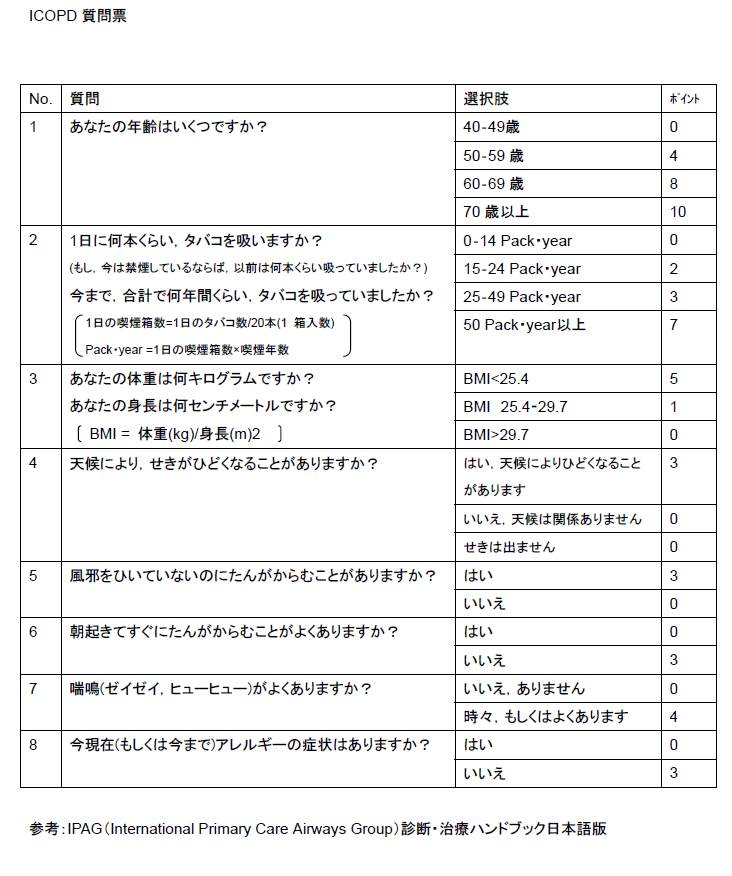 ICOPD 質問票

| No. | 質問 | 選択肢 | ﾎﾟｲﾝﾄ |
|---|---|---|---|
| 1 | あなたの年齢はいくつですか？ | 40-49歳 | 0 |
| | | 50-59 歳 | 4 |
| | | 60-69 歳 | 8 |
| | | 70 歳以上 | 10 |
| 2 | 1日に何本くらい，タバコを吸いますか？ | 0-14 Pack･year | 0 |
| | (もし，今は禁煙しているならば，以前は何本くらい吸っていましたか？) | 15-24 Pack･year | 2 |
| | 今まで，合計で何年間くらい，タバコを吸っていましたか？ | 25-49 Pack･year | 3 |
| | 1日の喫煙箱数=1日のタバコ数/20本(1 箱入数) Pack･year =1日の喫煙箱数×喫煙年数 | 50 Pack･year以上 | 7 |
| 3 | あなたの体重は何キログラムですか？ | BMI<25.4 | 5 |
| | あなたの身長は何センチメートルですか？ | BMI 25.4-29.7 | 1 |
| | ［ BMI = 体重(kg)/身長(m)2 ］ | BMI>29.7 | 0 |
| 4 | 天候により，せきがひどくなることがありますか？ | はい，天候によりひどくなることがあります | 3 |
| | | いいえ，天候は関係ありません | 0 |
| | | せきは出ません | 0 |
| 5 | 風邪をひいていないのにたんがからむことがありますか？ | はい | 3 |
| | | いいえ | 0 |
| 6 | 朝起きてすぐにたんがからむことがよくありますか？ | はい | 0 |
| | | いいえ | 3 |
| 7 | 喘鳴(ゼイゼイ，ヒューヒュー)がよくありますか？ | いいえ，ありません | 0 |
| | | 時々，もしくはよくあります | 4 |
| 8 | 今現在(もしくは今まで)アレルギーの症状はありますか？ | はい | 0 |
| | | いいえ | 3 |

参考：IPAG（International Primary Care Airways Group）診断・治療ハンドブック日本語版